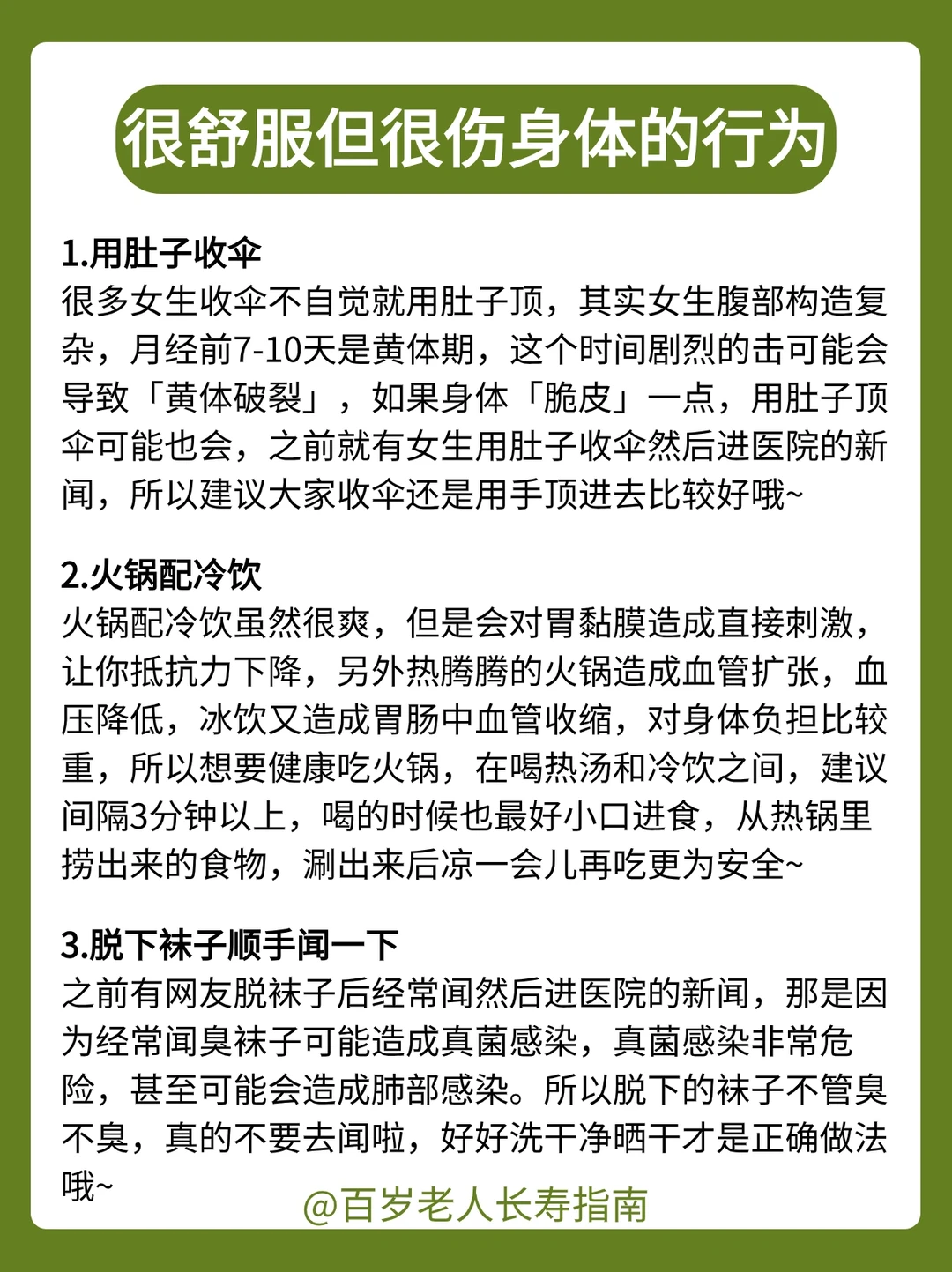 很舒服但很伤身体的行为

1.用肚子收伞
很多女生收伞不自觉就用肚子顶，其实女生腹部构造复杂，月经前7-10天是黄体期，这个时间剧烈的击可能会导致「黄体破裂」，如果身体「脆皮」一点，用肚子顶伞可能也会，之前就有女生用肚子收伞然后进医院的新闻，所以建议大家收伞还是用手顶进去比较好哦~

2.火锅配冷饮
火锅配冷饮虽然很爽，但是会对胃黏膜造成直接刺激，让你抵抗力下降，另外热腾腾的火锅造成血管扩张，血压降低，冰饮又造成胃肠中血管收缩，对身体负担比较重，所以想要健康吃火锅，在喝热汤和冷饮之间，建议间隔3分钟以上，喝的时候也最好小口进食，从热锅里捞出来的食物，涮出来后凉一会儿再吃更为安全~

3.脱下袜子顺手闻一下
之前有网友脱袜子后经常闻然后进医院的新闻，那是因为经常闻臭袜子可能造成真菌感染，真菌感染非常危险，甚至可能会造成肺部感染。所以脱下的袜子不管臭不臭，真的不要去闻啦，好好洗干净晒干才是正确做法哦~

@百岁老人长寿指南